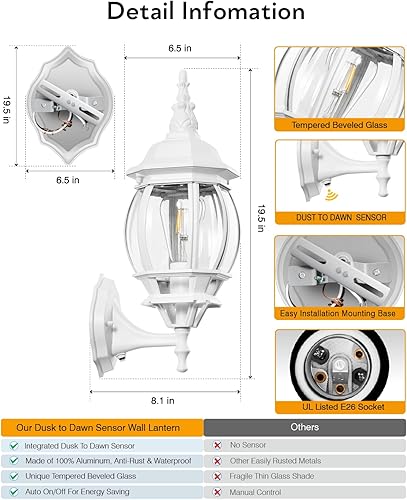 Detail Infomation

19.5 in

6.5 in

6.5 in

19.5 in

8.1 in

Tempered Beveled Glass

DUST TO DAWN SENSOR

Easy Installation Mounting Base

UL Listed E26 Socket

| Our Dusk to Dawn Sensor Wall Lantern | Others |
|---|---|
| Integrated Dusk To Dawn Sensor | No Sensor |
| Made of 100% Aluminum, Anti-Rust & Waterproof | Other Easily Rusted Metals |
| Unique Tempered Beveled Glass | Fragile Thin Glass Shade |
| Auto On/Off For Energy Saving | Manual Control |